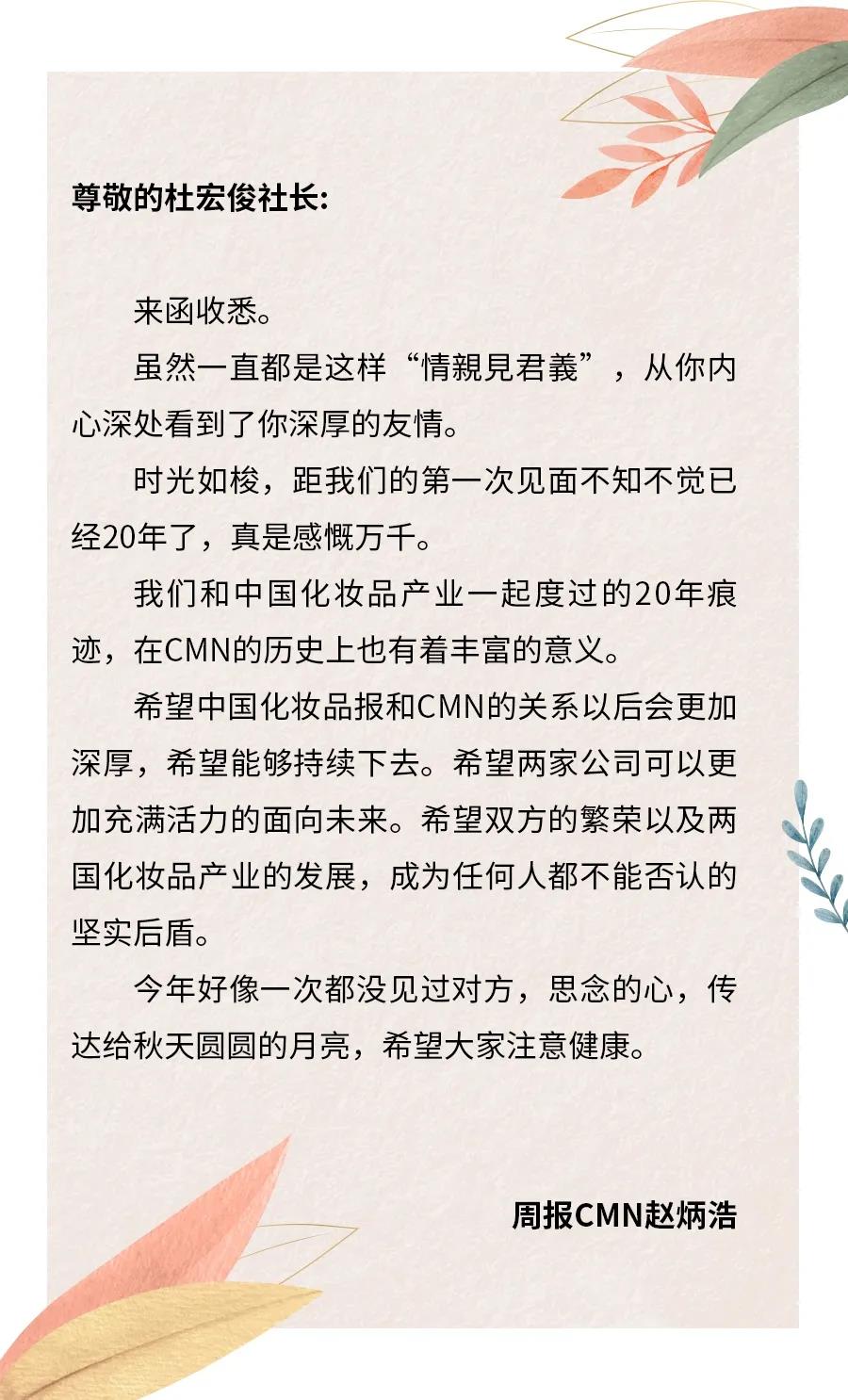 尊敬的杜宏俊社长:

来函收悉。

虽然一直都是这样“情親見君義”，从你内心深处看到了你深厚的友情。

时光如梭，距我们的第一次见面不知不觉已经20年了，真是感慨万千。

我们和中国化妆品产业一起度过的20年痕迹，在CMN的历史上也有着丰富的意义。

希望中国化妆品报和CMN的关系以后会更加深厚，希望能够持续下去。希望两家公司可以更加充满活力的面向未来。希望双方的繁荣以及两国化妆品产业的发展，成为任何人都不能否认的坚实后盾。

今年好像一次都没见过对方，思念的心，传达给秋天圆圆的月亮，希望大家注意健康。

周报CMN赵炳浩